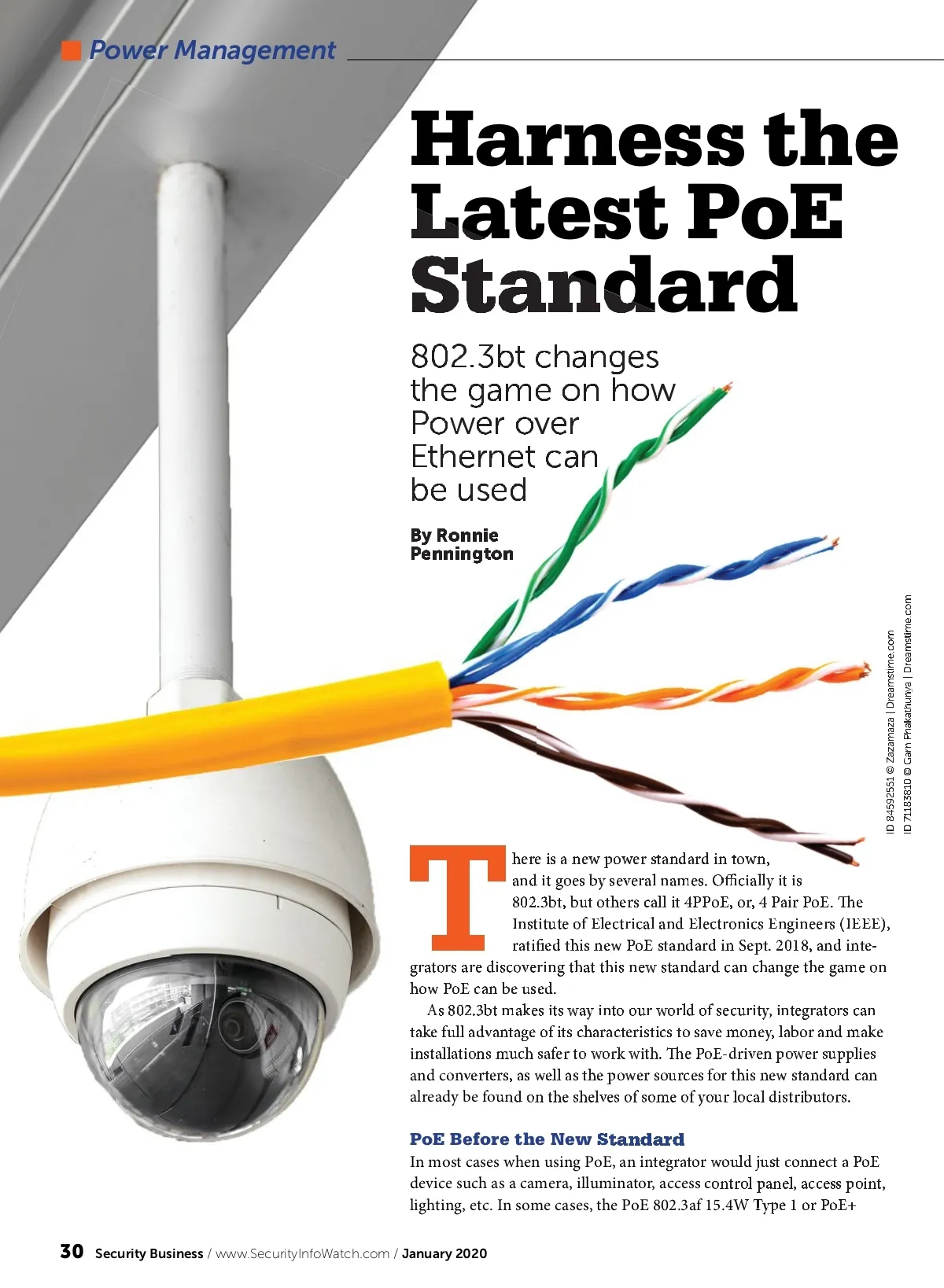 Power Management

Harness the Latest PoE Standard

802.3bt changes the game on how Power over Ethernet can be used

By Ronnie Pennington

ID 84592551 © Zazamaza | Dreamstime.com
ID 71183810 © Garn Phakathunya | Dreamstime.com

There is a new power standard in town, and it goes by several names. Officially it is 802.3bt, but others call it 4PPoE, or, 4 Pair PoE. The Institute of Electrical and Electronics Engineers (IEEE), ratified this new PoE standard in Sept. 2018, and integrators are discovering that this new standard can change the game on how PoE can be used.

As 802.3bt makes its way into our world of security, integrators can take full advantage of its characteristics to save money, labor and make installations much safer to work with. The PoE-driven power supplies and converters, as well as the power sources for this new standard can already be found on the shelves of some of your local distributors.

PoE Before the New Standard

In most cases when using PoE, an integrator would just connect a PoE device such as a camera, illuminator, access control panel, access point, lighting, etc. In some cases, the PoE 802.3af 15.4W Type 1 or PoE+

30 Security Business / www.SecurityInfoWatch.com / January 2020